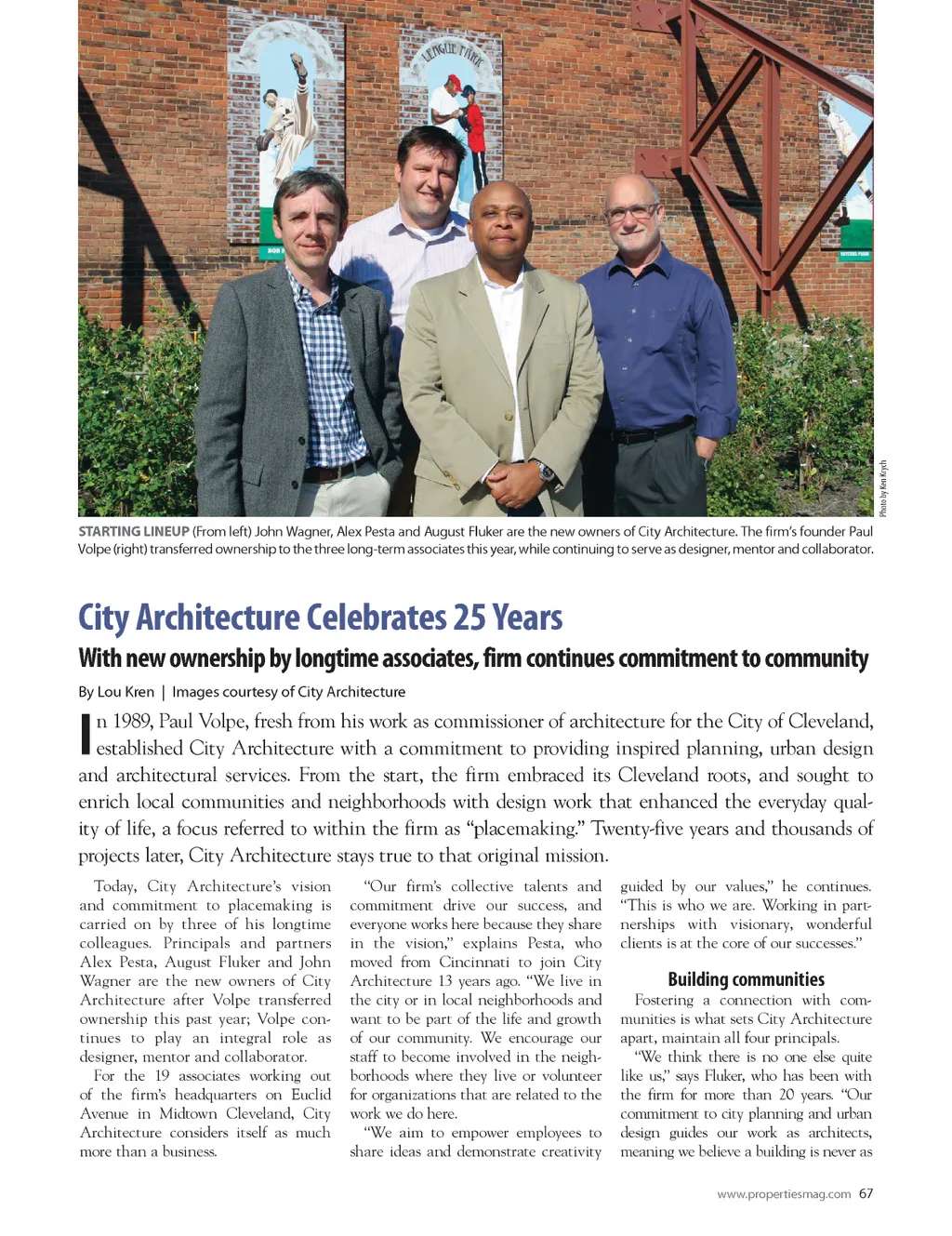 LEAGUE PARK

Photo by Ken Krych

STARTING LINEUP (From left) John Wagner, Alex Pesta and August Fluker are the new owners of City Architecture. The firm's founder Paul Volpe (right) transferred ownership to the three long-term associates this year, while continuing to serve as designer, mentor and collaborator.

City Architecture Celebrates 25 Years

With new ownership by longtime associates, firm continues commitment to community

By Lou Kren | Images courtesy of City Architecture

In 1989, Paul Volpe, fresh from his work as commissioner of architecture for the City of Cleveland, established City Architecture with a commitment to providing inspired planning, urban design and architectural services. From the start, the firm embraced its Cleveland roots, and sought to enrich local communities and neighborhoods with design work that enhanced the everyday quality of life, a focus referred to within the firm as "placemaking." Twenty-five years and thousands of projects later, City Architecture stays true to that original mission.

Today, City Architecture's vision and commitment to placemaking is carried on by three of his longtime colleagues. Principals and partners Alex Pesta, August Fluker and John Wagner are the new owners of City Architecture after Volpe transferred ownership this past year; Volpe continues to play an integral role as designer, mentor and collaborator.

For the 19 associates working out of the firm's headquarters on Euclid Avenue in Midtown Cleveland, City Architecture considers itself as much more than a business.

"Our firm's collective talents and commitment drive our success, and everyone works here because they share in the vision," explains Pesta, who moved from Cincinnati to join City Architecture 13 years ago. "We live in the city or in local neighborhoods and want to be part of the life and growth of our community. We encourage our staff to become involved in the neighborhoods where they live or volunteer for organizations that are related to the work we do here.

"We aim to empower employees to share ideas and demonstrate creativity guided by our values," he continues. "This is who we are. Working in partnerships with visionary, wonderful clients is at the core of our successes."

Building communities

Fostering a connection with communities is what sets City Architecture apart, maintain all four principals.

"We think there is no one else quite like us," says Fluker, who has been with the firm for more than 20 years. "Our commitment to city planning and urban design guides our work as architects, meaning we believe a building is never as

www.propertiesmag.com 67